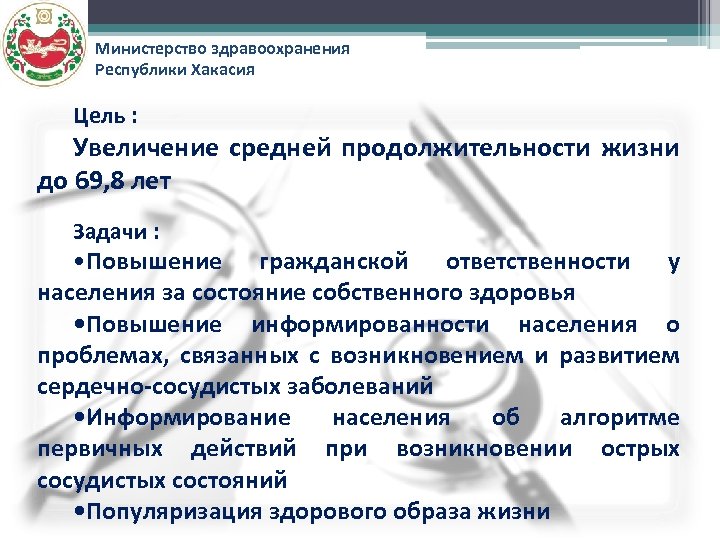 Министерство здравоохранения
Республики Хакасия

Цель :

Увеличение средней продолжительности жизни до 69,8 лет

Задачи :

•Повышение гражданской ответственности у населения за состояние собственного здоровья

•Повышение информированности населения о проблемах, связанных с возникновением и развитием сердечно-сосудистых заболеваний

•Информирование населения об алгоритме первичных действий при возникновении острых сосудистых состояний

•Популяризация здорового образа жизни